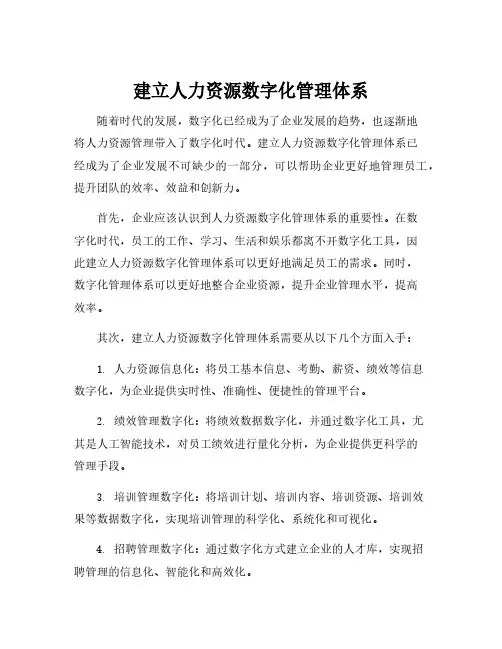 建立人力资源数字化管理体系

随着时代的发展，数字化已经成为了企业发展的趋势，也逐渐地将人力资源管理带入了数字化时代。建立人力资源数字化管理体系已经成为了企业发展不可缺少的一部分，可以帮助企业更好地管理员工，提升团队的效率、效益和创新力。

首先，企业应该认识到人力资源数字化管理体系的重要性。在数字化时代，员工的工作、学习、生活和娱乐都离不开数字化工具，因此建立人力资源数字化管理体系可以更好地满足员工的需求。同时，数字化管理体系可以更好地整合企业资源，提升企业管理水平，提高效率。

其次，建立人力资源数字化管理体系需要从以下几个方面入手：

1. 人力资源信息化：将员工基本信息、考勤、薪资、绩效等信息数字化，为企业提供实时性、准确性、便捷性的管理平台。

2. 绩效管理数字化：将绩效数据数字化，并通过数字化工具，尤其是人工智能技术，对员工绩效进行量化分析，为企业提供更科学的管理手段。

3. 培训管理数字化：将培训计划、培训内容、培训资源、培训效果等数据数字化，实现培训管理的科学化、系统化和可视化。

4. 招聘管理数字化：通过数字化方式建立企业的人才库，实现招聘管理的信息化、智能化和高效化。